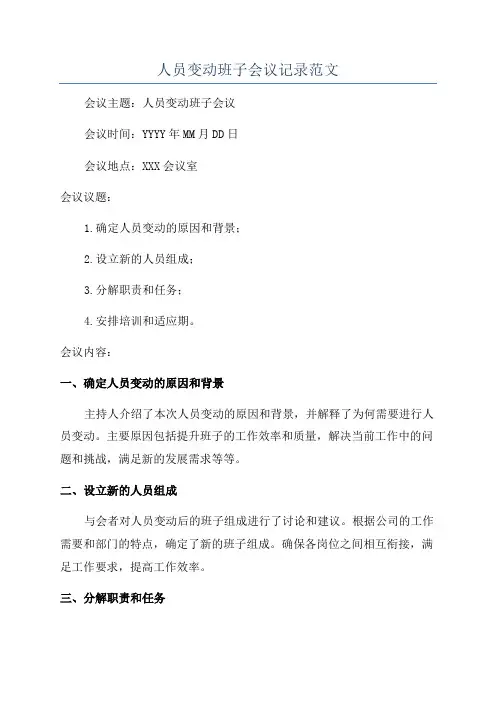 人员变动班子会议记录范文

会议主题：人员变动班子会议

会议时间：YYYY年MM月DD日

会议地点：XXX会议室

会议议题：

1.确定人员变动的原因和背景；

2.设立新的人员组成；

3.分解职责和任务；

4.安排培训和适应期。

会议内容：

一、确定人员变动的原因和背景

主持人介绍了本次人员变动的原因和背景，并解释了为何需要进行人员变动。主要原因包括提升班子的工作效率和质量，解决当前工作中的问题和挑战，满足新的发展需求等等。

二、设立新的人员组成

与会者对人员变动后的班子组成进行了讨论和建议。根据公司的工作需要和部门的特点，确定了新的班子组成。确保各岗位之间相互衔接，满足工作要求，提高工作效率。

三、分解职责和任务